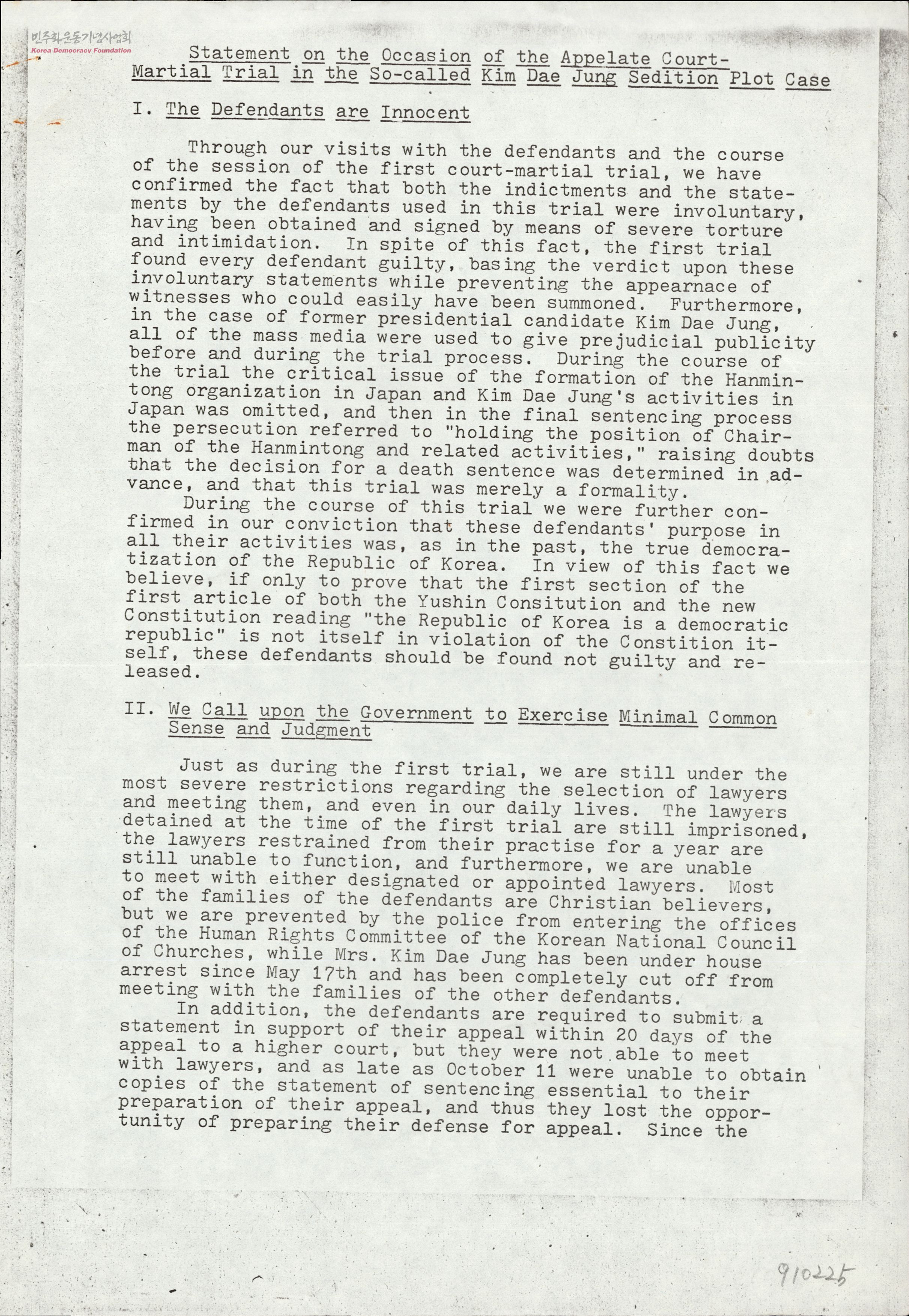 민주화운동기념사업회
Korea Democracy Foundation

Statement on the Occasion of the Appelate Court-Martial Trial in the So-called Kim Dae Jung Sedition Plot Case

I. The Defendants are Innocent

Through our visits with the defendants and the course of the session of the first court-martial trial, we have confirmed the fact that both the indictments and the statements by the defendants used in this trial were involuntary, having been obtained and signed by means of severe torture and intimidation. In spite of this fact, the first trial found every defendant guilty, basing the verdict upon these involuntary statements while preventing the appearnace of witnesses who could easily have been summoned. Furthermore, in the case of former presidential candidate Kim Dae Jung, all of the mass media were used to give prejudicial publicity before and during the trial process. During the course of the trial the critical issue of the formation of the Hanmintong organization in Japan and Kim Dae Jung's activities in Japan was omitted, and then in the final sentencing process the persecution referred to "holding the position of Chairman of the Hanmintong and related activities," raising doubts that the decision for a death sentence was determined in advance, and that this trial was merely a formality.
During the course of this trial we were further confirmed in our conviction that these defendants' purpose in all their activities was, as in the past, the true democratization of the Republic of Korea. In view of this fact we believe, if only to prove that the first section of the first article of both the Yushin Consitution and the new Constitution reading "the Republic of Korea is a democratic republic" is not itself in violation of the Constition itself, these defendants should be found not guilty and released.

II. We Call upon the Government to Exercise Minimal Common Sense and Judgment

Just as during the first trial, we are still under the most severe restrictions regarding the selection of lawyers and meeting them, and even in our daily lives. The lawyers detained at the time of the first trial are still imprisoned, the lawyers restrained from their practise for a year are still unable to function, and furthermore, we are unable to meet with either designated or appointed lawyers. Most of the families of the defendants are Christian believers, but we are prevented by the police from entering the offices of the Human Rights Committee of the Korean National Council of Churches, while Mrs. Kim Dae Jung has been under house arrest since May 17th and has been completely cut off from meeting with the families of the other defendants.
In addition, the defendants are required to submit a statement in support of their appeal within 20 days of the appeal to a higher court, but they were not able to meet with lawyers, and as late as October 11 were unable to obtain copies of the statement of sentencing essential to their preparation of their appeal, and thus they lost the opportunity of preparing their defense for appeal. Since the

910225